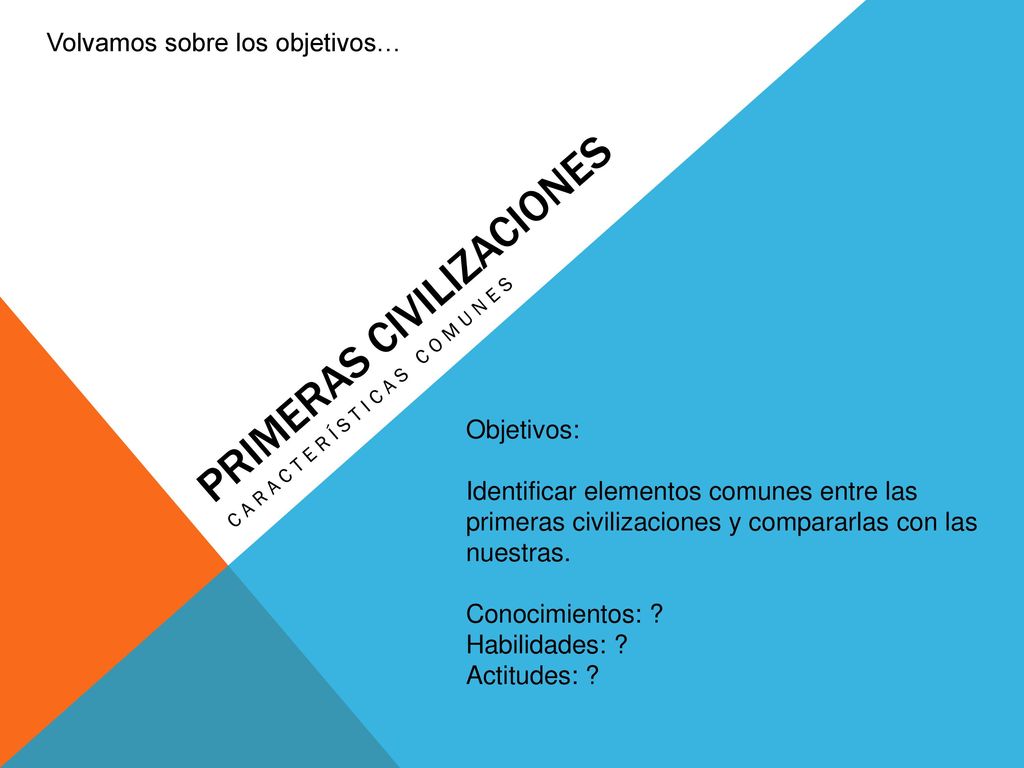 Volvamos sobre los objetivos…

PRIMERAS CIVILIZACIONES

CARACTERÍSTICAS COMUNES

Objetivos:

Identificar elementos comunes entre las primeras civilizaciones y compararlas con las nuestras.

Conocimientos: ?
Habilidades: ?
Actitudes: ?